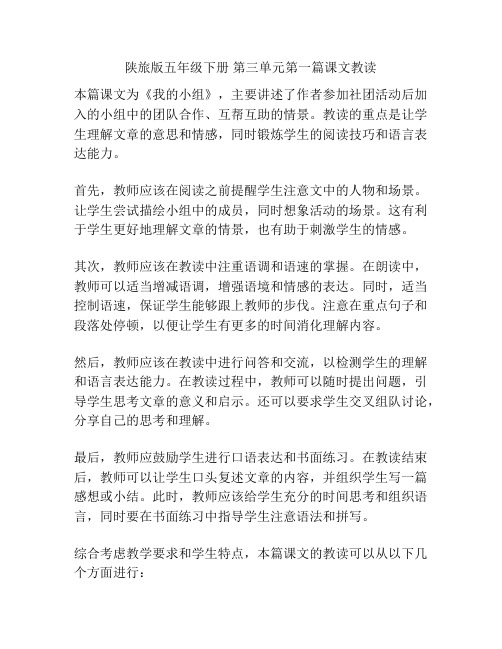 陕旅版五年级下册 第三单元第一篇课文教读

本篇课文为《我的小组》，主要讲述了作者参加社团活动后加入的小组中的团队合作、互帮互助的情景。教读的重点是让学生理解文章的意思和情感，同时锻炼学生的阅读技巧和语言表达能力。

首先，教师应该在阅读之前提醒学生注意文中的人物和场景。让学生尝试描绘小组中的成员，同时想象活动的场景。这有利于学生更好地理解文章的情景，也有助于刺激学生的情感。

其次，教师应该在教读中注重语调和语速的掌握。在朗读中，教师可以适当增减语调，增强语境和情感的表达。同时，适当控制语速，保证学生能够跟上教师的步伐。注意在重点句子和段落处停顿，以便让学生有更多的时间消化理解内容。

然后，教师应该在教读中进行问答和交流，以检测学生的理解和语言表达能力。在教读过程中，教师可以随时提出问题，引导学生思考文章的意义和启示。还可以要求学生交叉组队讨论，分享自己的思考和理解。

最后，教师应鼓励学生进行口语表达和书面练习。在教读结束后，教师可以让学生口头复述文章的内容，并组织学生写一篇感想或小结。此时，教师应该给学生充分的时间思考和组织语言，同时要在书面练习中指导学生注意语法和拼写。

综合考虑教学要求和学生特点，本篇课文的教读可以从以下几个方面进行：